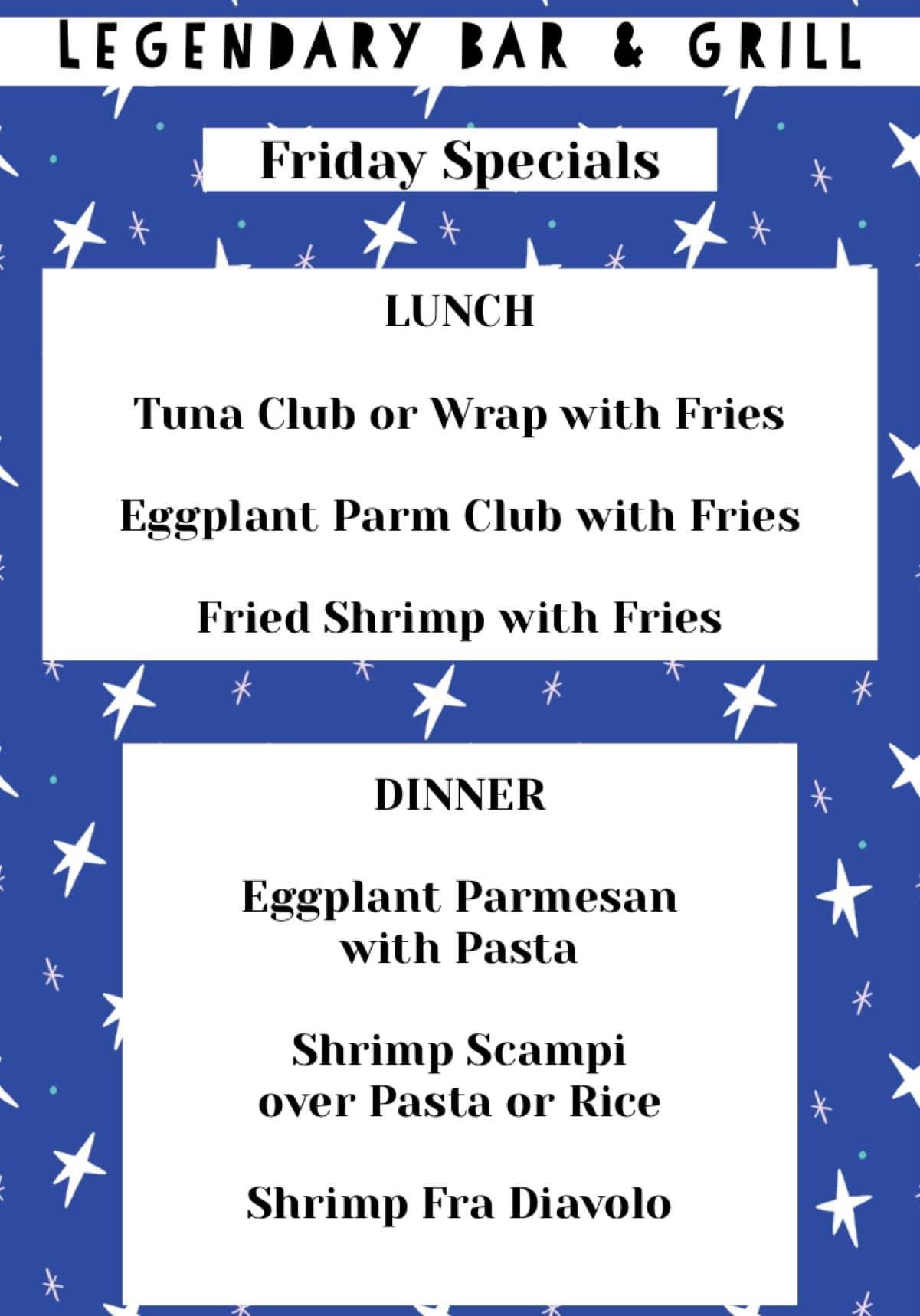 LEGENDARY BAR & GRILL

Friday Specials

LUNCH

Tuna Club or Wrap with Fries

Eggplant Parm Club with Fries

Fried Shrimp with Fries

DINNER

Eggplant Parmesan
with Pasta

Shrimp Scampi
over Pasta or Rice

Shrimp Fra Diavolo